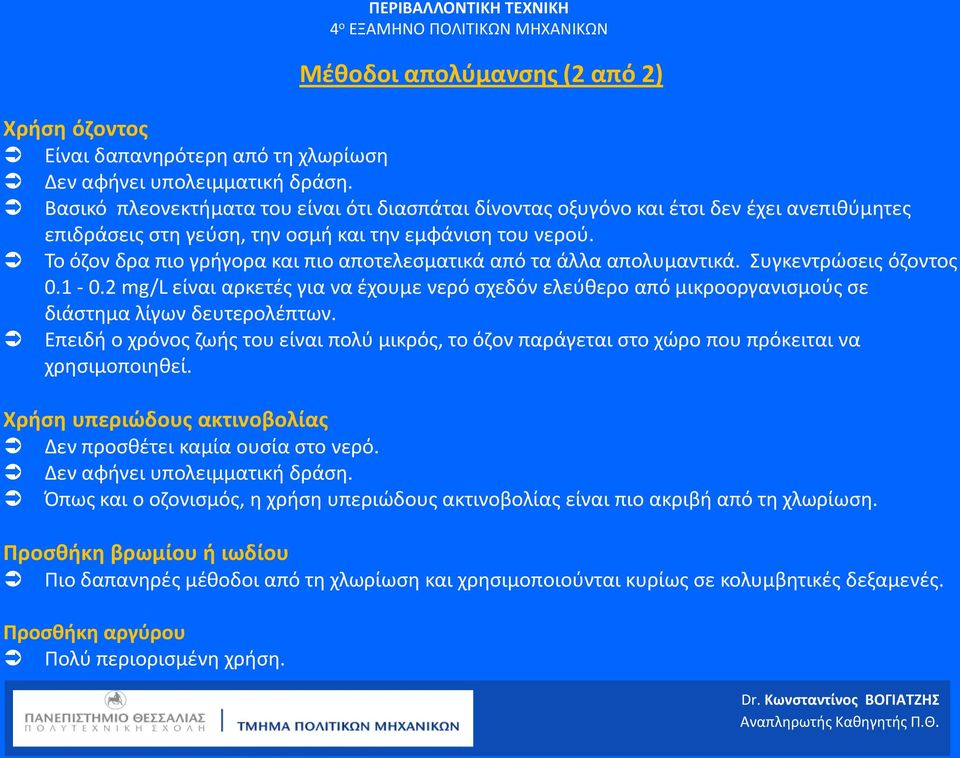 ΠΕΡΙΒΑΛΛΟΝΤΙΚΗ ΤΕΧΝΙΚΗ
4ο ΕΞΑΜΗΝΟ ΠΟΛΙΤΙΚΩΝ ΜΗΧΑΝΙΚΩΝ

Μέθοδοι απολύμανσης (2 από 2)

Χρήση όζοντος
➲ Είναι δαπανηρότερη από τη χλωρίωση
➲ Δεν αφήνει υπολειμματική δράση.
➲ Βασικό πλεονεκτήματα του είναι ότι διασπάται δίνοντας οξυγόνο και έτσι δεν έχει ανεπιθύμητες επιδράσεις στη γεύση, την οσμή και την εμφάνιση του νερού.
➲ Το όζον δρα πιο γρήγορα και πιο αποτελεσματικά από τα άλλα απολυμαντικά. Συγκεντρώσεις όζοντος 0.1 - 0.2 mg/L είναι αρκετές για να έχουμε νερό σχεδόν ελεύθερο από μικροοργανισμούς σε διάστημα λίγων δευτερολέπτων.
➲ Επειδή ο χρόνος ζωής του είναι πολύ μικρός, το όζον παράγεται στο χώρο που πρόκειται να χρησιμοποιηθεί.

Χρήση υπεριώδους ακτινοβολίας
➲ Δεν προσθέτει καμία ουσία στο νερό.
➲ Δεν αφήνει υπολειμματική δράση.
➲ Όπως και ο οζονισμός, η χρήση υπεριώδους ακτινοβολίας είναι πιο ακριβή από τη χλωρίωση.

Προσθήκη βρωμίου ή ιωδίου
➲ Πιο δαπανηρές μέθοδοι από τη χλωρίωση και χρησιμοποιούνται κυρίως σε κολυμβητικές δεξαμενές.

Προσθήκη αργύρου
➲ Πολύ περιορισμένη χρήση.

ΠΑΝΕΠΙΣΤΗΜΙΟ ΘΕΣΣΑΛΙΑΣ
ΠΟΛΥΤΕΧΝΙΚΗ ΣΧΟΛΗ
ΤΜΗΜΑ ΠΟΛΙΤΙΚΩΝ ΜΗΧΑΝΙΚΩΝ

Dr. Κωνσταντίνος ΒΟΓΙΑΤΖΗΣ
Αναπληρωτής Καθηγητής Π.Θ.